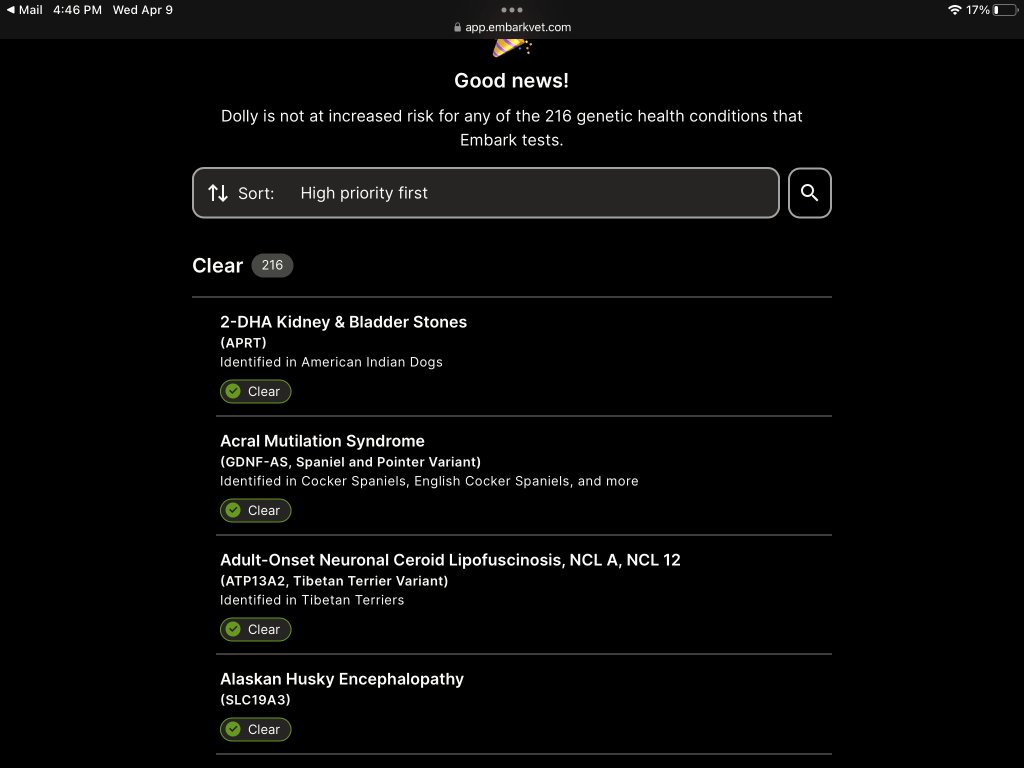 ◀ Mail 4:46 PM Wed Apr 9
app.embarkvet.com
17%

Good news!

Dolly is not at increased risk for any of the 216 genetic health conditions that Embark tests.

Sort: High priority first

Clear 216

2-DHA Kidney & Bladder Stones
(APRT)
Identified in American Indian Dogs
Clear

Acral Mutilation Syndrome
(GDNF-AS, Spaniel and Pointer Variant)
Identified in Cocker Spaniels, English Cocker Spaniels, and more
Clear

Adult-Onset Neuronal Ceroid Lipofuscinosis, NCL A, NCL 12
(ATP13A2, Tibetan Terrier Variant)
Identified in Tibetan Terriers
Clear

Alaskan Husky Encephalopathy
(SLC19A3)
Clear